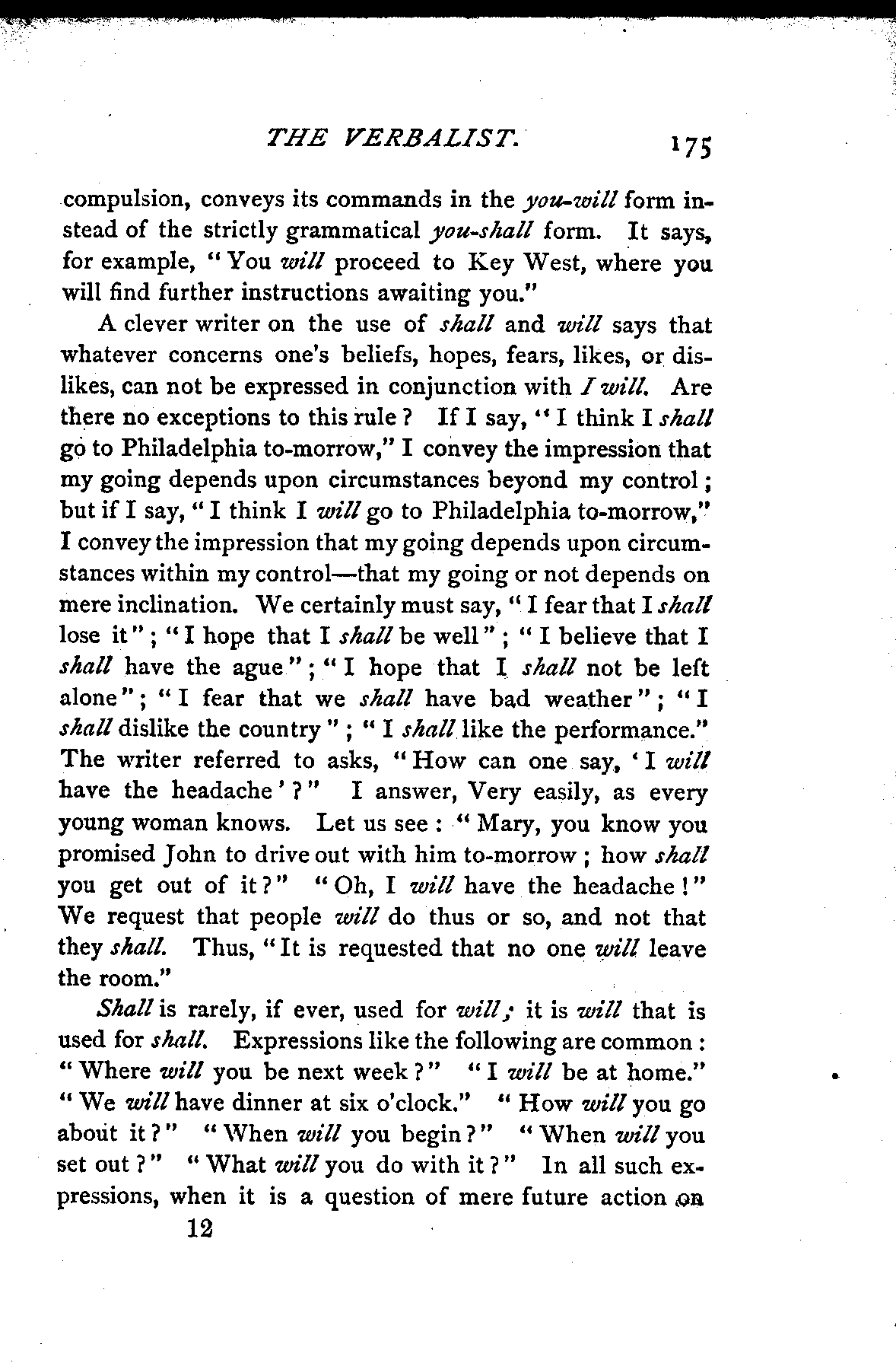 THE VERBALIST. 175

compulsion, conveys its commands in the you-will form instead of the strictly grammatical you-shall form. It says, for example, "You will proceed to Key West, where you will find further instructions awaiting you."

A clever writer on the use of shall and will says that whatever concerns one's beliefs, hopes, fears, likes, or dislikes, can not be expressed in conjunction with I will. Are there no exceptions to this rule? If I say, "I think I shall go to Philadelphia to-morrow," I convey the impression that my going depends upon circumstances beyond my control; but if I say, "I think I will go to Philadelphia to-morrow," I convey the impression that my going depends upon circumstances within my control—that my going or not depends on mere inclination. We certainly must say, "I fear that I shall lose it"; "I hope that I shall be well"; "I believe that I shall have the ague"; "I hope that I shall not be left alone"; "I fear that we shall have bad weather"; "I shall dislike the country"; "I shall like the performance." The writer referred to asks, "How can one say, 'I will have the headache'?" I answer, Very easily, as every young woman knows. Let us see: "Mary, you know you promised John to drive out with him to-morrow; how shall you get out of it?" "Oh, I will have the headache!" We request that people will do thus or so, and not that they shall. Thus, "It is requested that no one will leave the room."

Shall is rarely, if ever, used for will; it is will that is used for shall. Expressions like the following are common: "Where will you be next week?" "I will be at home." "We will have dinner at six o'clock." "How will you go about it?" "When will you begin?" "When will you set out?" "What will you do with it?" In all such expressions, when it is a question of mere future action on

12